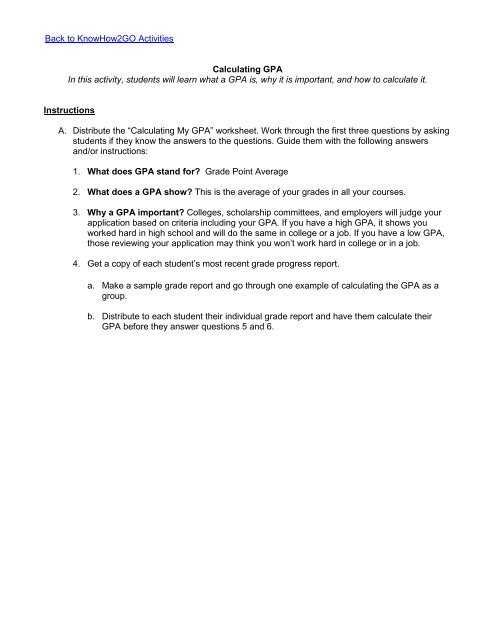 Back to KnowHow2GO Activities

Calculating GPA

In this activity, students will learn what a GPA is, why it is important, and how to calculate it.

Instructions

A. Distribute the "Calculating My GPA" worksheet. Work through the first three questions by asking students if they know the answers to the questions. Guide them with the following answers and/or instructions:

1. What does GPA stand for? Grade Point Average

2. What does a GPA show? This is the average of your grades in all your courses.

3. Why a GPA important? Colleges, scholarship committees, and employers will judge your application based on criteria including your GPA. If you have a high GPA, it shows you worked hard in high school and will do the same in college or a job. If you have a low GPA, those reviewing your application may think you won't work hard in college or in a job.

4. Get a copy of each student's most recent grade progress report.

a. Make a sample grade report and go through one example of calculating the GPA as a group.

b. Distribute to each student their individual grade report and have them calculate their GPA before they answer questions 5 and 6.